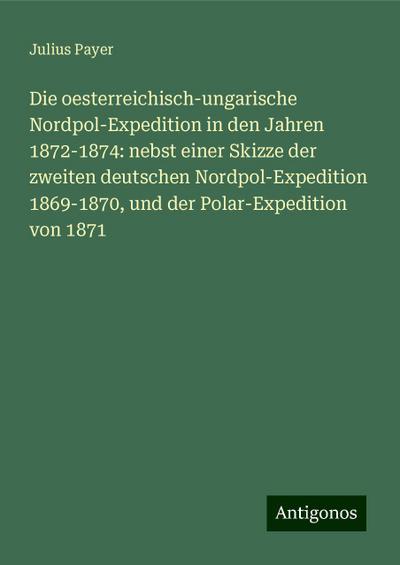 Julius Payer

Die oesterreichisch-ungarische Nordpol-Expedition in den Jahren 1872-1874: nebst einer Skizze der zweiten deutschen Nordpol-Expedition 1869-1870, und der Polar-Expedition von 1871

Antigonos